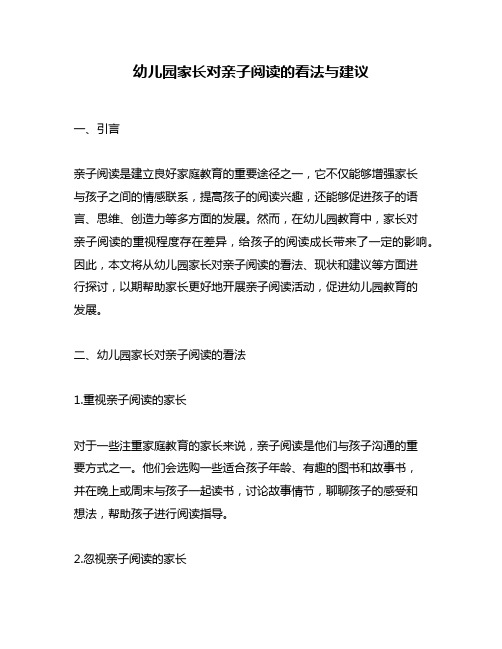 幼儿园家长对亲子阅读的看法与建议

一、引言

亲子阅读是建立良好家庭教育的重要途径之一，它不仅能够增强家长与孩子之间的情感联系，提高孩子的阅读兴趣，还能够促进孩子的语言、思维、创造力等多方面的发展。然而，在幼儿园教育中，家长对亲子阅读的重视程度存在差异，给孩子的阅读成长带来了一定的影响。因此，本文将从幼儿园家长对亲子阅读的看法、现状和建议等方面进行探讨，以期帮助家长更好地开展亲子阅读活动，促进幼儿园教育的发展。

二、幼儿园家长对亲子阅读的看法

1.重视亲子阅读的家长

对于一些注重家庭教育的家长来说，亲子阅读是他们与孩子沟通的重要方式之一。他们会选购一些适合孩子年龄、有趣的图书和故事书，并在晚上或周末与孩子一起读书，讨论故事情节，聊聊孩子的感受和想法，帮助孩子进行阅读指导。

2.忽视亲子阅读的家长